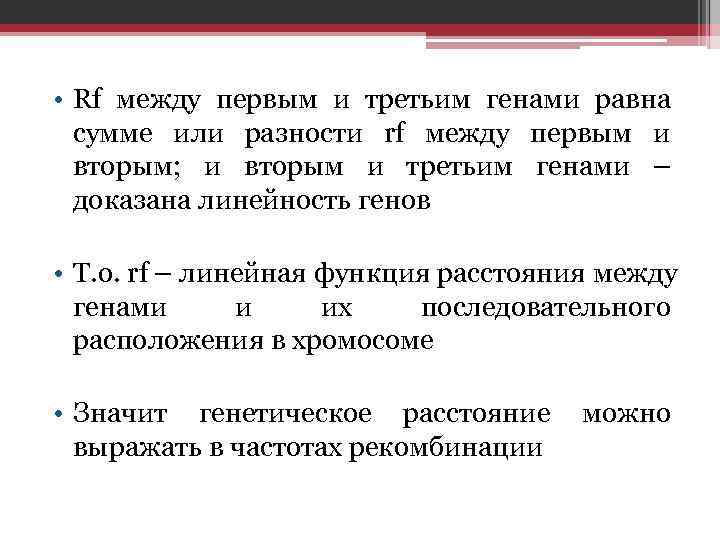 • Rf между первым и третьим генами равна сумме или разности rf между первым и вторым; и вторым и третьим генами – доказана линейность генов

• Т.о. rf – линейная функция расстояния между генами и их последовательного расположения в хромосоме

• Значит генетическое расстояние можно выражать в частотах рекомбинации